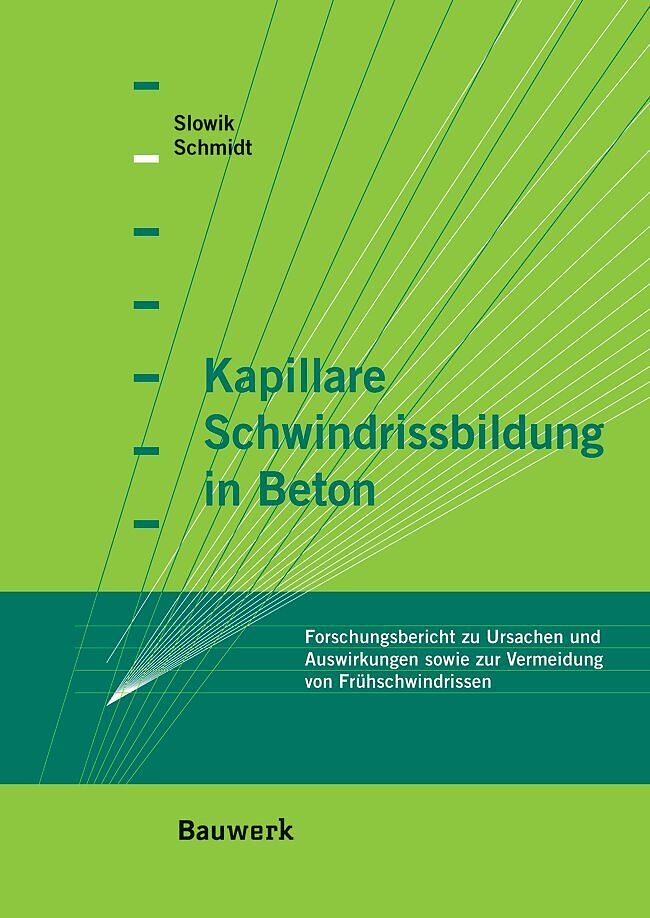 Slowik
Schmidt

Kapillare
Schwindrissbildung
in Beton

Forschungsbericht zu Ursachen und Auswirkungen sowie zur Vermeidung von Frühschwindrissen

Bauwerk